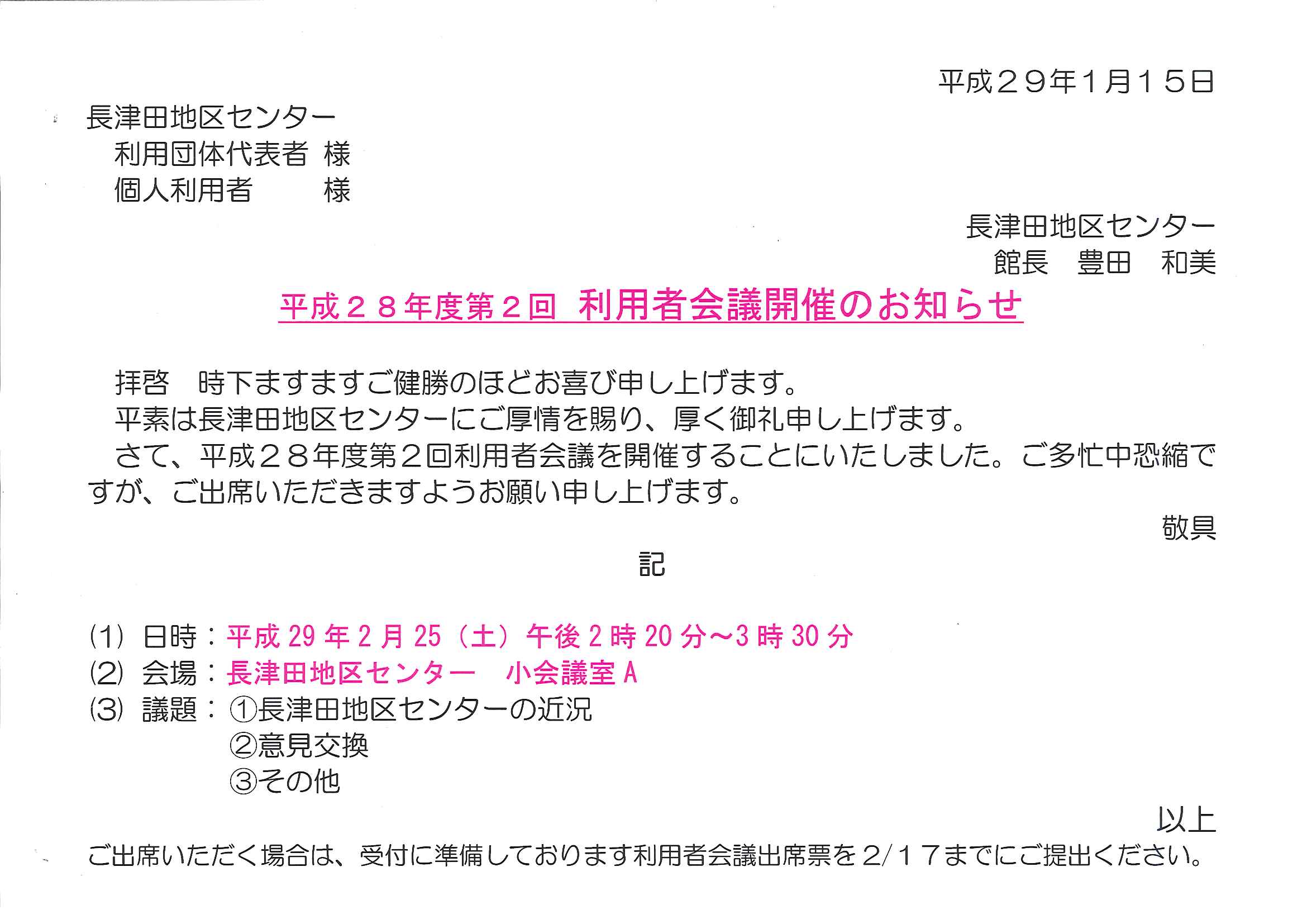 平成２９年１月１５日

長津田地区センター
利用団体代表者 様
個人利用者 様

長津田地区センター
館長 豊田 和美

平成２８年度第２回 利用者会議開催のお知らせ

拝啓 時下ますますご健勝のほどお喜び申し上げます。
平素は長津田地区センターにご厚情を賜り、厚く御礼申し上げます。
さて、平成２８年度第２回利用者会議を開催することにいたしました。ご多忙中恐縮ですが、ご出席いただきますようお願い申し上げます。

敬具

記

(1) 日時：平成29年2月25（土）午後2時20分～3時30分
(2) 会場：長津田地区センター 小会議室A
(3) 議題：①長津田地区センターの近況
②意見交換
③その他

以上

ご出席いただく場合は、受付に準備しております利用者会議出席票を2/１７までにご提出ください。